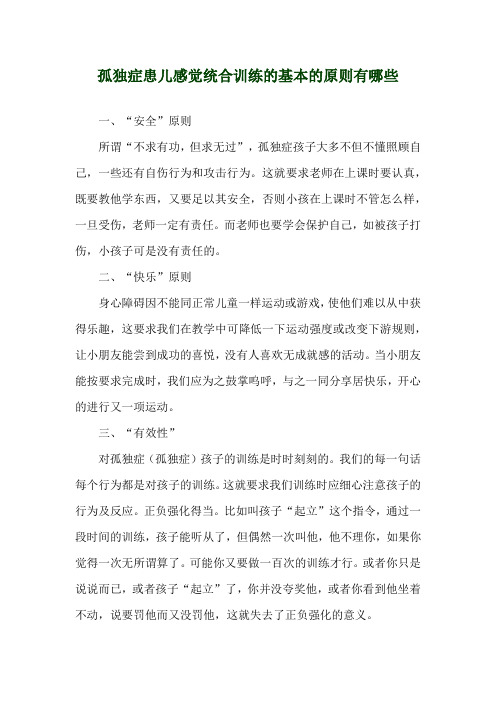 孤独症患儿感觉统合训练的基本的原则有哪些

一、“安全”原则

所谓“不求有功，但求无过”，孤独症孩子大多不但不懂照顾自己，一些还有自伤行为和攻击行为。这就要求老师在上课时要认真，既要教他学东西，又要足以其安全，否则小孩在上课时不管怎么样，一旦受伤，老师一定有责任。而老师也要学会保护自己，如被孩子打伤，小孩子可是没有责任的。

二、“快乐”原则

身心障碍因不能同正常儿童一样运动或游戏，使他们难以从中获得乐趣，这要求我们在教学中可降低一下运动强度或改变下游规则，让小朋友能尝到成功的喜悦，没有人喜欢无成就感的活动。当小朋友能按要求完成时，我们应为之鼓掌鸣呼，与之一同分享居快乐，开心的进行又一项运动。

三、“有效性”

对孤独症（孤独症）孩子的训练是时时刻刻的。我们的每一句话每个行为都是对孩子的训练。这就要求我们训练时应细心注意孩子的行为及反应。正负强化得当。比如叫孩子“起立”这个指令，通过一段时间的训练，孩子能听从了，但偶然一次叫他，他不理你，如果你觉得一次无所谓算了。可能你又要做一百次的训练才行。或者你只是说说而已，或者孩子“起立”了，你并没夸奖他，或者你看到他坐着不动，说要罚他而又没罚他，这就失去了正负强化的意义。